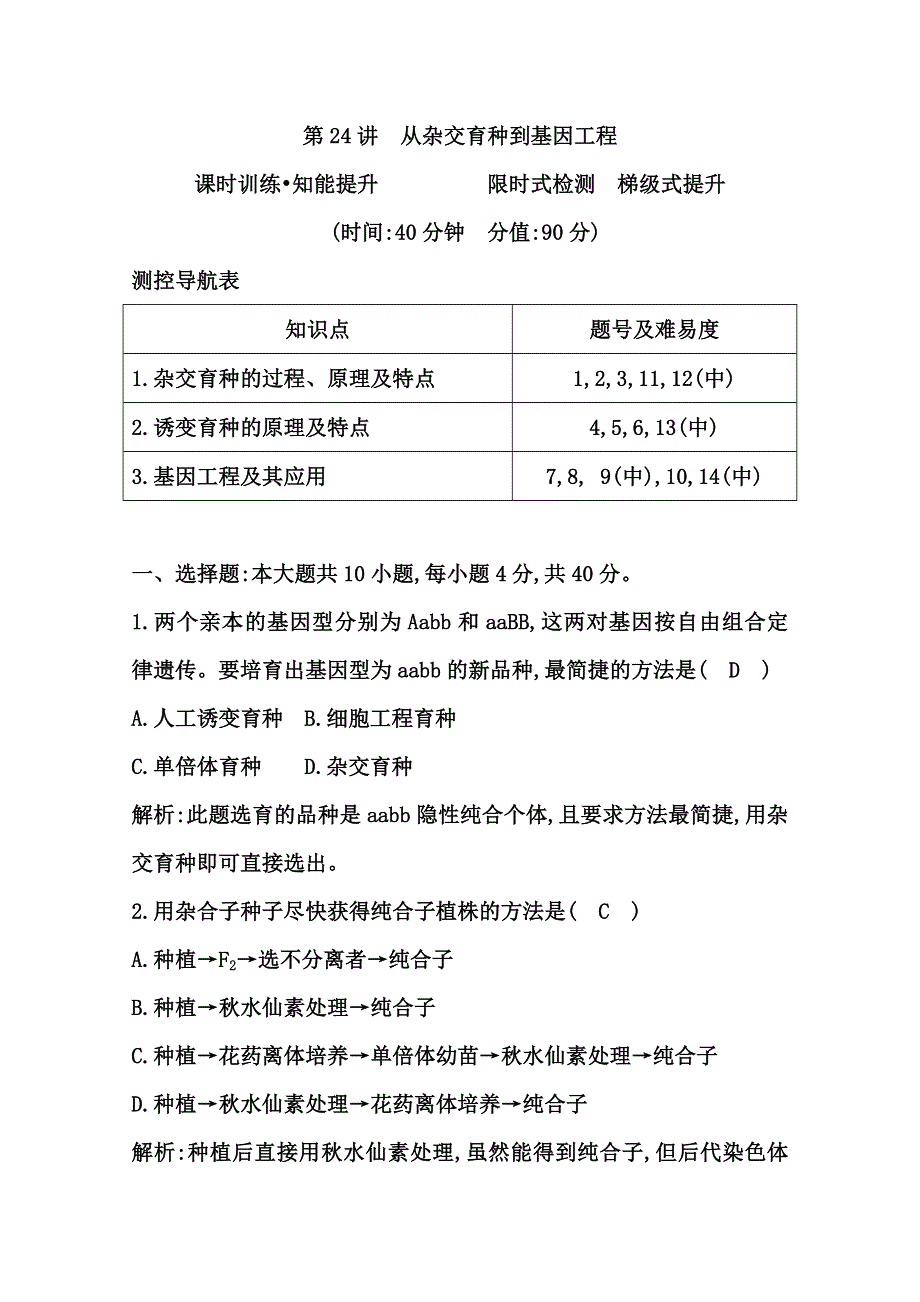 第 24 讲　从杂交育种到基因工程

课时训练•知能提升　　　　限时式检测　梯级式提升

(时间:40 分钟　分值:90 分)

测控导航表

| 知识点 | 题号及难易度 |
|---|---|
| 1.杂交育种的过程、原理及特点 | 1,2,3,11,12(中) |
| 2.诱变育种的原理及特点 | 4,5,6,13(中) |
| 3.基因工程及其应用 | 7,8, 9(中),10,14(中) |

一、选择题:本大题共 10 小题,每小题 4 分,共 40 分。

1.两个亲本的基因型分别为 Aabb 和 aaBB,这两对基因按自由组合定律遗传。要培育出基因型为 aabb 的新品种,最简捷的方法是(　D　)

A.人工诱变育种　B.细胞工程育种

C.单倍体育种　　D.杂交育种

解析:此题选育的品种是 aabb 隐性纯合个体,且要求方法最简捷,用杂交育种即可直接选出。

2.用杂合子种子尽快获得纯合子植株的方法是(　C　)

A.种植→$F_2$→选不分离者→纯合子

B.种植→秋水仙素处理→纯合子

C.种植→花药离体培养→单倍体幼苗→秋水仙素处理→纯合子

D.种植→秋水仙素处理→花药离体培养→纯合子

解析:种植后直接用秋水仙素处理,虽然能得到纯合子,但后代染色体